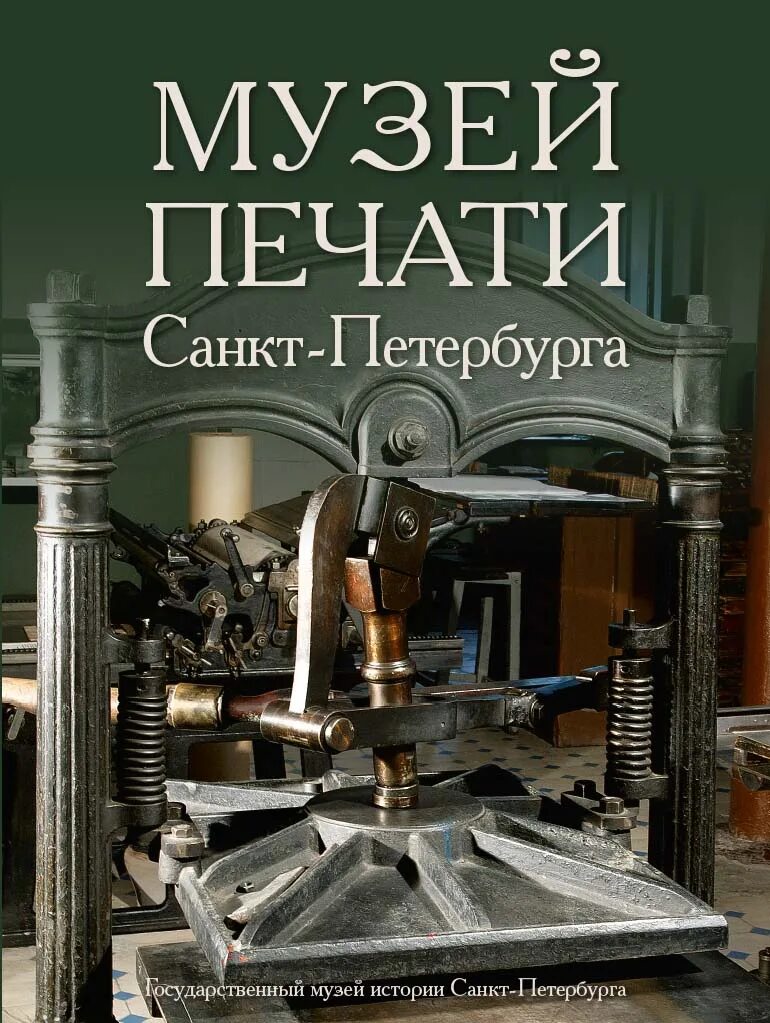 МУЗЕЙ ПЕЧАТИ
Санкт-Петербурга

Государственный музей истории Санкт-Петербурга